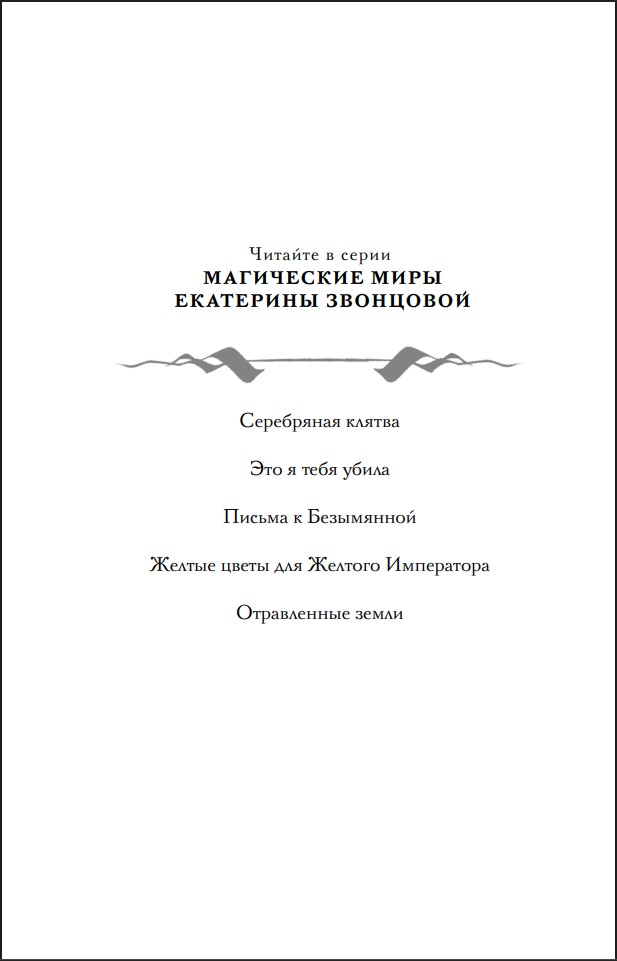 Читайте в серии
МАГИЧЕСКИЕ МИРЫ
ЕКАТЕРИНЫ ЗВОНЦОВОЙ

Серебряная клятва

Это я тебя убила

Письма к Безымянной

Желтые цветы для Желтого Императора

Отравленные земли